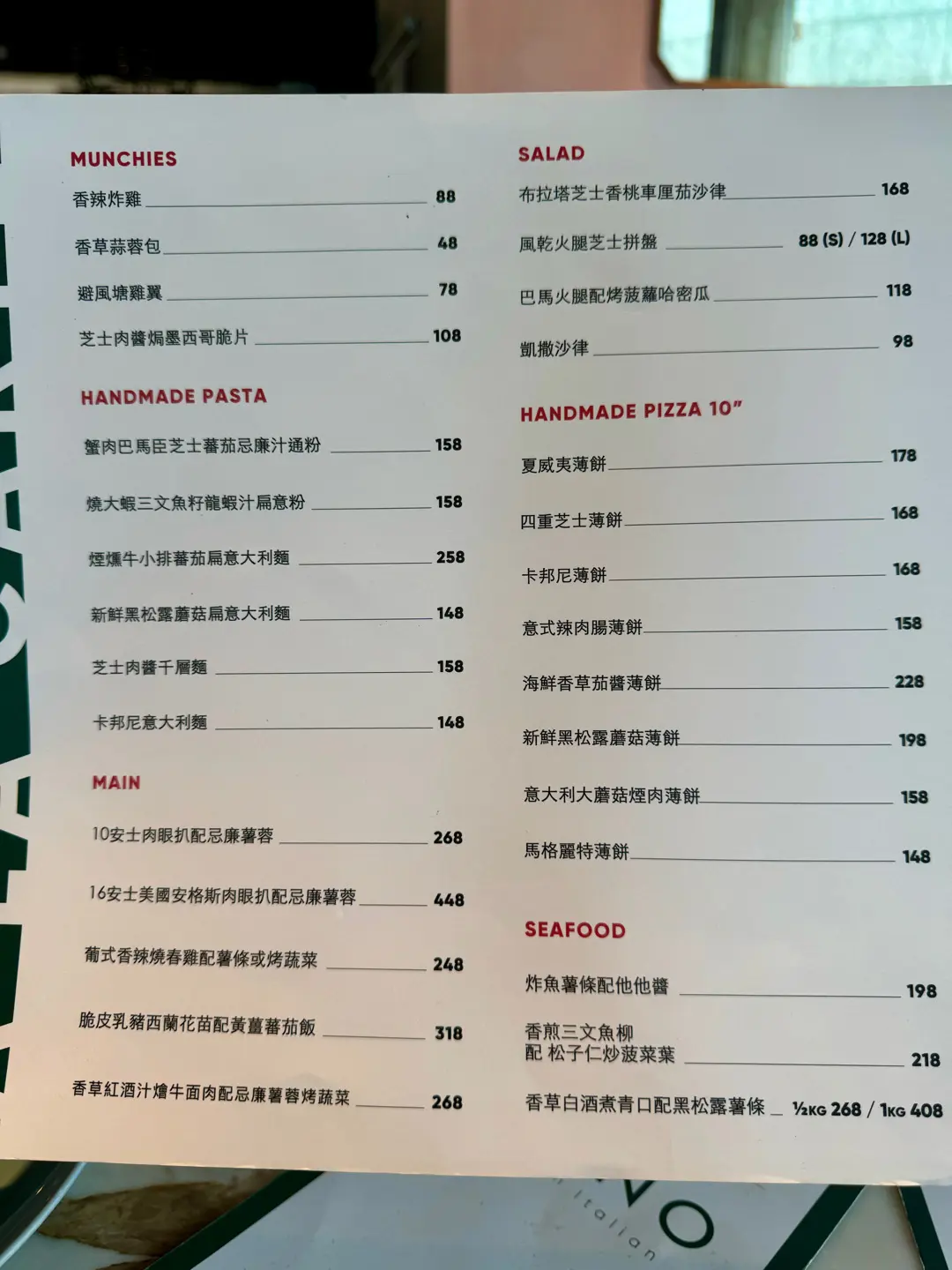 MUNCHIES

香辣炸雞 88

香草蒜蓉包 48

避風塘雞翼 78

芝士肉醬焗墨西哥脆片 108

HANDMADE PASTA

蟹肉巴馬臣芝士蕃茄忌廉汁通粉 158

燒大蝦三文魚籽龍蝦汁扁意粉 158

煙燻牛小排蕃茄扁意大利麵 258

新鮮黑松露蘑菇扁意大利麵 148

芝士肉醬千層麵 158

卡邦尼意大利麵 148

MAIN

10安士肉眼扒配忌廉薯蓉 268

16安士美國安格斯肉眼扒配忌廉薯蓉 448

葡式香辣燒春雞配薯條或烤蔬菜 248

脆皮乳豬西蘭花苗配黃薑蕃茄飯 318

香草紅酒汁燴牛面肉配忌廉薯蓉烤蔬菜 268

SALAD

布拉塔芝士香桃車厘茄沙律 168

風乾火腿芝士拼盤 88 (S) / 128 (L)

巴馬火腿配烤菠蘿哈密瓜 118

凱撒沙律 98

HANDMADE PIZZA 10"

夏威夷薄餅 178

四重芝士薄餅 168

卡邦尼薄餅 168

意式辣肉腸薄餅 158

海鮮香草茄醬薄餅 228

新鮮黑松露蘑菇薄餅 198

意大利大蘑菇煙肉薄餅 158

馬格麗特薄餅 148

SEAFOOD

炸魚薯條配他他醬 198

香煎三文魚柳
配 松子仁炒菠菜葉 218

香草白酒煮青口配黑松露薯條 ½KG 268 / 1KG 408

Italian